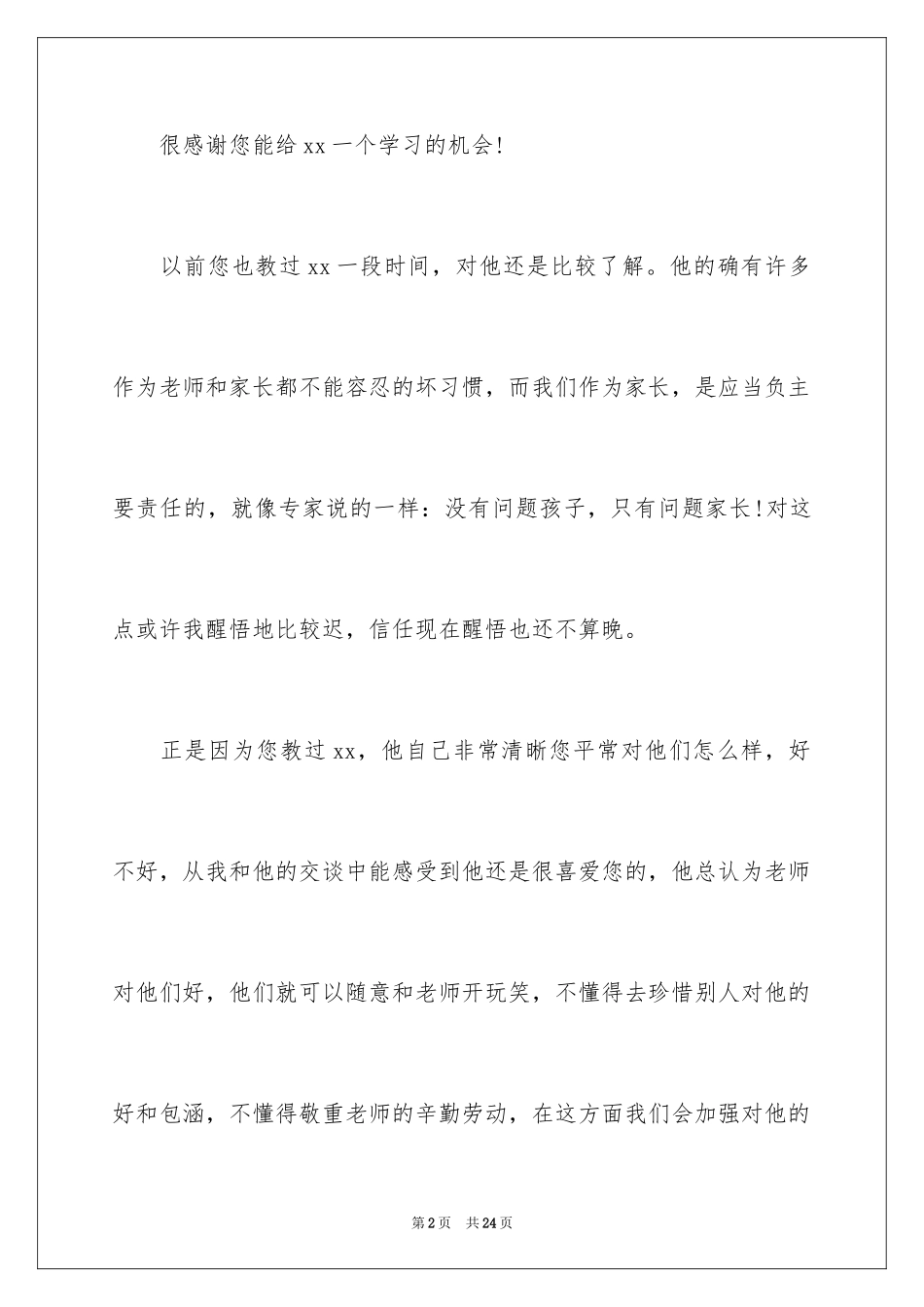 很感谢您能给 xx 一个学习的机会!

以前您也教过 xx 一段时间，对他还是比较了解。他的确有许多作为老师和家长都不能容忍的坏习惯，而我们作为家长，是应当负主要责任的，就像专家说的一样：没有问题孩子，只有问题家长!对这点或许我醒悟地比较迟，信任现在醒悟也还不算晚。

正是因为您教过 xx，他自己非常清晰您平常对他们怎么样，好不好，从我和他的交谈中能感受到他还是很喜爱您的，他总认为老师对他们好，他们就可以随意和老师开玩笑，不懂得去珍惜别人对他的好和包涵，不懂得敬重老师的辛勤劳动，在这方面我们会加强对他的

第 2 页　共 24 页